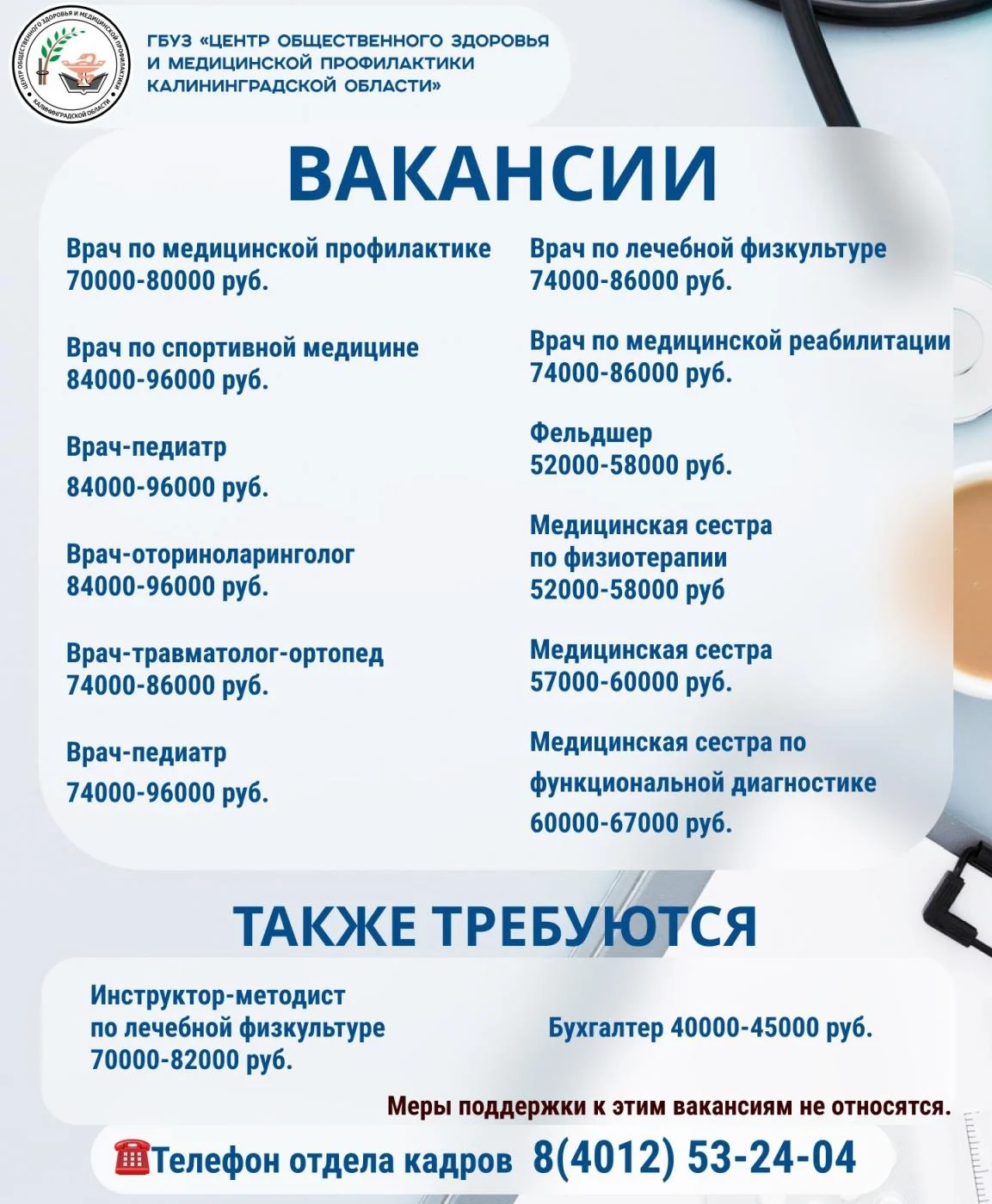 ЦЕНТР ОБЩЕСТВЕННОГО ЗДОРОВЬЯ И МЕДИЦИНСКОЙ ПРОФИЛАКТИКИ КАЛИНИНГРАДСКОЙ ОБЛАСТИ

ГБУЗ «ЦЕНТР ОБЩЕСТВЕННОГО ЗДОРОВЬЯ И МЕДИЦИНСКОЙ ПРОФИЛАКТИКИ КАЛИНИНГРАДСКОЙ ОБЛАСТИ»

ВАКАНСИИ

Врач по медицинской профилактике
70000-80000 руб.

Врач по спортивной медицине
84000-96000 руб.

Врач-педиатр
84000-96000 руб.

Врач-оториноларинголог
84000-96000 руб.

Врач-травматолог-ортопед
74000-86000 руб.

Врач-педиатр
74000-96000 руб.

Врач по лечебной физкультуре
74000-86000 руб.

Врач по медицинской реабилитации
74000-86000 руб.

Фельдшер
52000-58000 руб.

Медицинская сестра по физиотерапии
52000-58000 руб

Медицинская сестра
57000-60000 руб.

Медицинская сестра по функциональной диагностике
60000-67000 руб.

ТАКЖЕ ТРЕБУЮТСЯ

Инструктор-методист по лечебной физкультуре
70000-82000 руб.

Бухгалтер 40000-45000 руб.

Меры поддержки к этим вакансиям не относятся.

☎Телефон отдела кадров 8(4012) 53-24-04